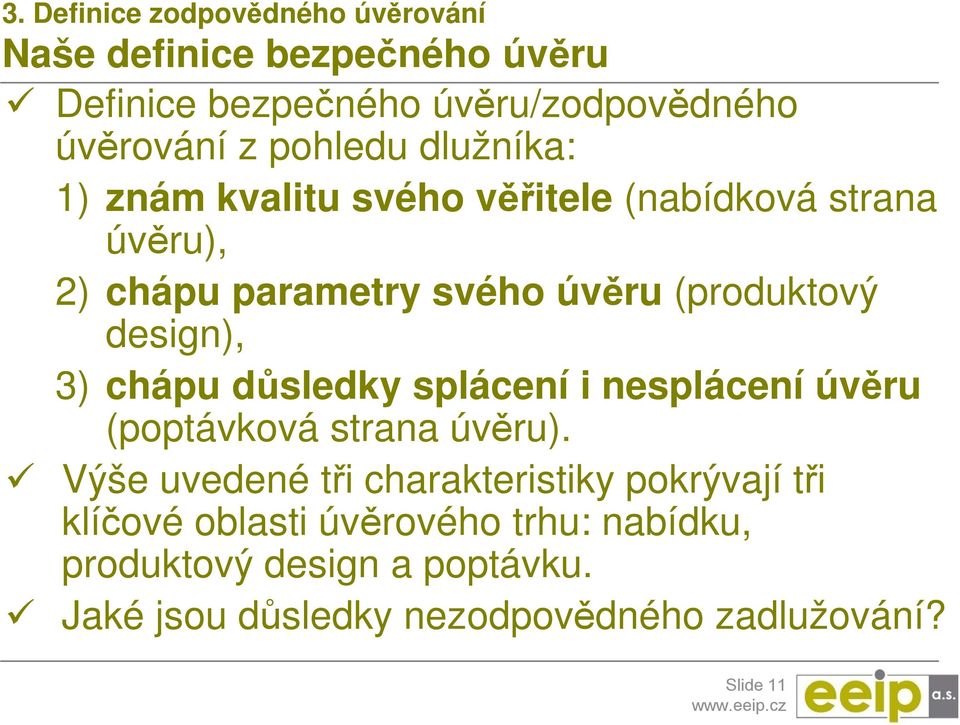 3. Definice zodpovědného úvěrování
Naše definice bezpečného úvěru

✓ Definice bezpečného úvěru/zodpovědného úvěrování z pohledu dlužníka:

1) znám kvalitu svého věřitele (nabídková strana úvěru),

2) chápu parametry svého úvěru (produktový design),

3) chápu důsledky splácení i nesplácení úvěru (poptávková strana úvěru).

✓ Výše uvedené tři charakteristiky pokrývají tři klíčové oblasti úvěrového trhu: nabídku, produktový design a poptávku.

✓ Jaké jsou důsledky nezodpovědného zadlužování?

Slide 11
www.eeip.cz
eeip a.s.